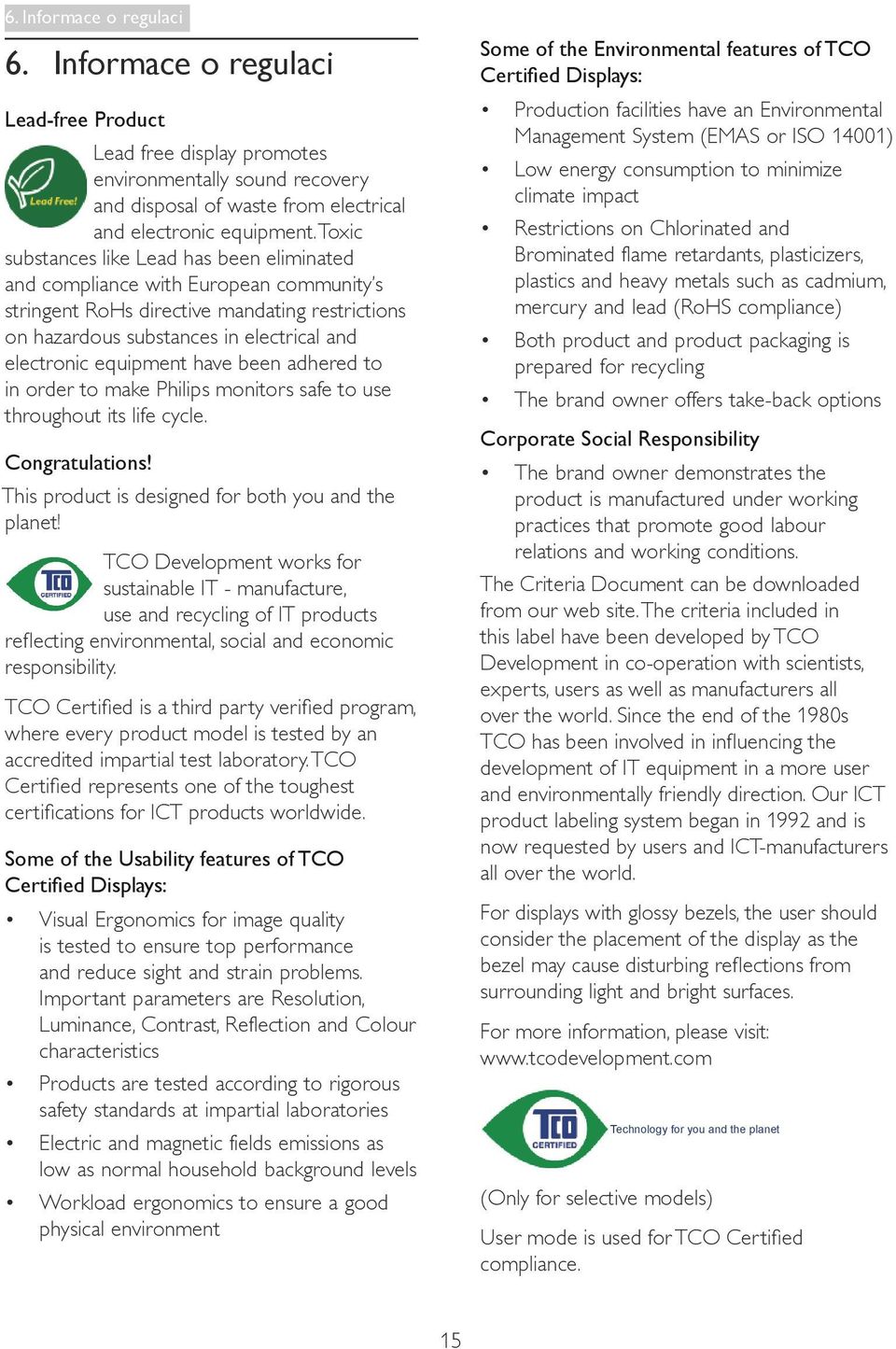 6. Informace o regulaci

6. Informace o regulaci

Lead-free Product

Lead Free!

Lead free display promotes environmentally sound recovery and disposal of waste from electrical and electronic equipment. Toxic substances like Lead has been eliminated and compliance with European community's stringent RoHs directive mandating restrictions on hazardous substances in electrical and electronic equipment have been adhered to in order to make Philips monitors safe to use throughout its life cycle.

Congratulations!

This product is designed for both you and the planet!

TCO CERTIFIED

TCO Development works for sustainable IT - manufacture, use and recycling of IT products reflecting environmental, social and economic responsibility.

TCO Certified is a third party verified program, where every product model is tested by an accredited impartial test laboratory. TCO Certified represents one of the toughest certifications for ICT products worldwide.

Some of the Usability features of TCO Certified Displays:

• Visual Ergonomics for image quality is tested to ensure top performance and reduce sight and strain problems. Important parameters are Resolution, Luminance, Contrast, Reflection and Colour characteristics

• Products are tested according to rigorous safety standards at impartial laboratories

• Electric and magnetic fields emissions as low as normal household background levels

• Workload ergonomics to ensure a good physical environment

Some of the Environmental features of TCO Certified Displays:

• Production facilities have an Environmental Management System (EMAS or ISO 14001)

• Low energy consumption to minimize climate impact

• Restrictions on Chlorinated and Brominated flame retardants, plasticizers, plastics and heavy metals such as cadmium, mercury and lead (RoHS compliance)

• Both product and product packaging is prepared for recycling

• The brand owner offers take-back options

Corporate Social Responsibility

• The brand owner demonstrates the product is manufactured under working practices that promote good labour relations and working conditions.

The Criteria Document can be downloaded from our web site. The criteria included in this label have been developed by TCO Development in co-operation with scientists, experts, users as well as manufacturers all over the world. Since the end of the 1980s TCO has been involved in influencing the development of IT equipment in a more user and environmentally friendly direction. Our ICT product labeling system began in 1992 and is now requested by users and ICT-manufacturers all over the world.

For displays with glossy bezels, the user should consider the placement of the display as the bezel may cause disturbing reflections from surrounding light and bright surfaces.

For more information, please visit: www.tcodevelopment.com

TCO CERTIFIED Technology for you and the planet

(Only for selective models)

User mode is used for TCO Certified compliance.

15